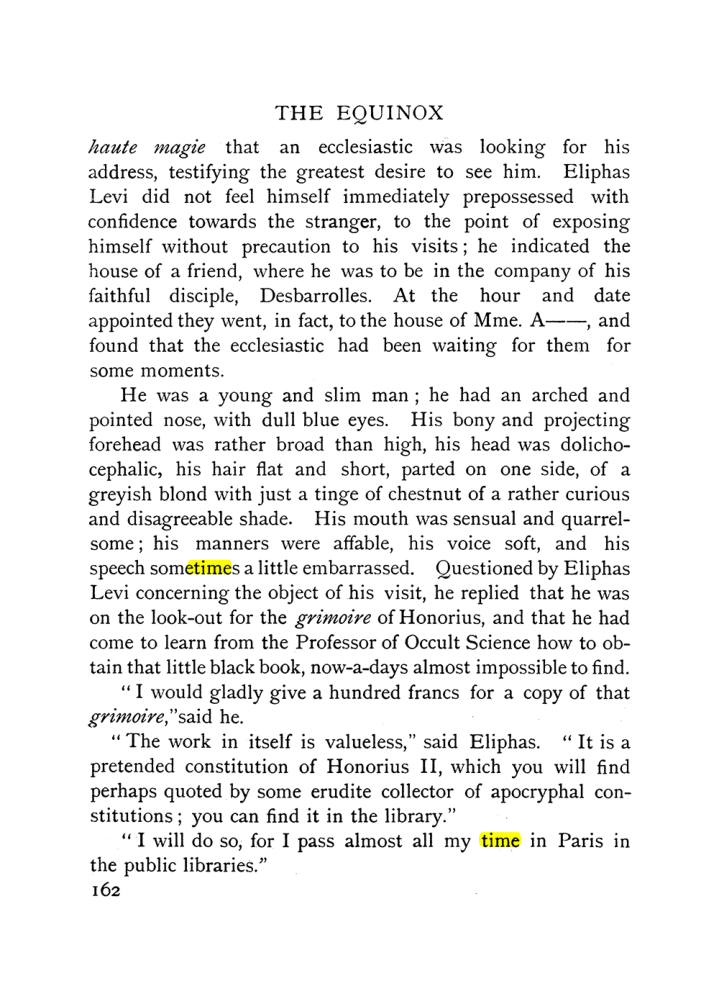 THE EQUINOX

haute magie that an ecclesiastic was looking for his address, testifying the greatest desire to see him. Eliphas Levi did not feel himself immediately prepossessed with confidence towards the stranger, to the point of exposing himself without precaution to his visits; he indicated the house of a friend, where he was to be in the company of his faithful disciple, Desbarrolles. At the hour and date appointed they went, in fact, to the house of Mme. A——, and found that the ecclesiastic had been waiting for them for some moments.

He was a young and slim man; he had an arched and pointed nose, with dull blue eyes. His bony and projecting forehead was rather broad than high, his head was dolichocephalic, his hair flat and short, parted on one side, of a greyish blond with just a tinge of chestnut of a rather curious and disagreeable shade. His mouth was sensual and quarrelsome; his manners were affable, his voice soft, and his speech sometimes a little embarrassed. Questioned by Eliphas Levi concerning the object of his visit, he replied that he was on the look-out for the grimoire of Honorius, and that he had come to learn from the Professor of Occult Science how to obtain that little black book, now-a-days almost impossible to find.

"I would gladly give a hundred francs for a copy of that grimoire," said he.

"The work in itself is valueless," said Eliphas. "It is a pretended constitution of Honorius II, which you will find perhaps quoted by some erudite collector of apocryphal constitutions; you can find it in the library."

"I will do so, for I pass almost all my time in Paris in the public libraries."

162